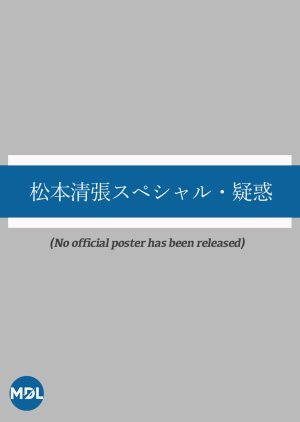 松本清張スペシャル・疑惑

(No official poster has been released)

MDL